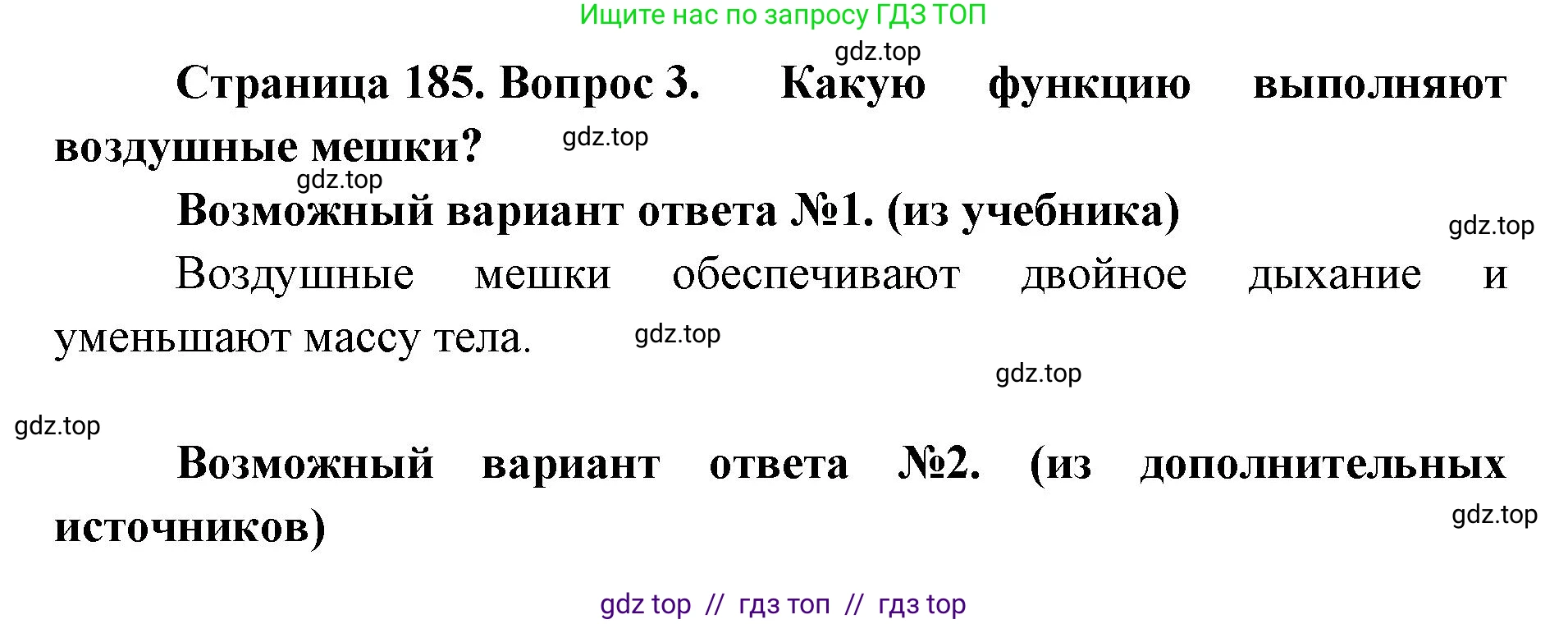 Ищите нас по запросу ГДЗ ТОП

gdz.top

Страница 185. Вопрос 3. Какую функцию выполняют воздушные мешки?

gdz.top

gdz.top

Возможный вариант ответа №1. (из учебника)

gdz.top

Воздушные мешки обеспечивают двойное дыхание и уменьшают массу тела.

gdz.top

gdz.top

gdz.top

Возможный вариант ответа №2. (из дополнительных источников)

gdz.top

gdz top // гдз топ // гдз top